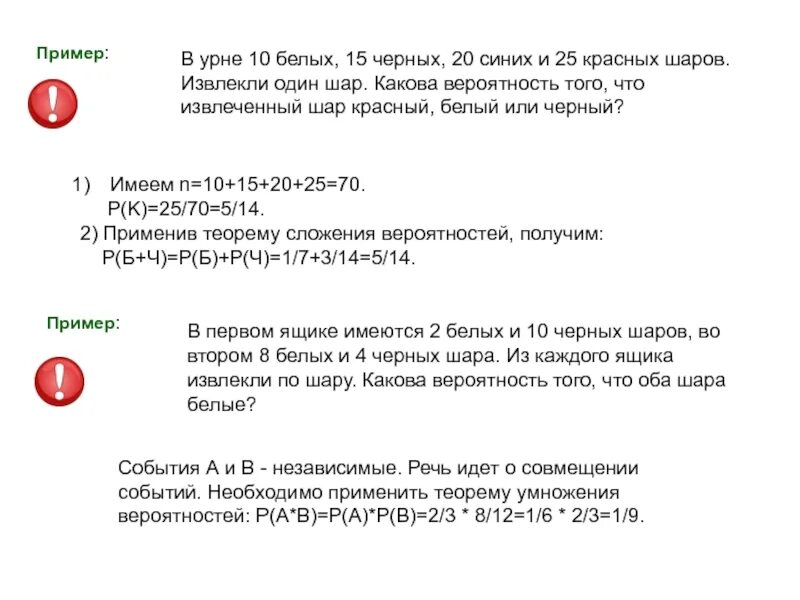 Пример:

В урне 10 белых, 15 черных, 20 синих и 25 красных шаров. Извлекли один шар. Какова вероятность того, что извлеченный шар красный, белый или черный?

1) Имеем n=10+15+20+25=70.
P(K)=25/70=5/14.
2) Применив теорему сложения вероятностей, получим:
P(Б+Ч)=P(Б)+P(Ч)=1/7+3/14=5/14.

Пример:

В первом ящике имеются 2 белых и 10 черных шаров, во втором 8 белых и 4 черных шара. Из каждого ящика извлекли по шару. Какова вероятность того, что оба шара белые?

События А и В - независимые. Речь идет о совмещении событий. Необходимо применить теорему умножения вероятностей: P(A*B)=P(A)*P(B)=2/3 * 8/12=1/6 * 2/3=1/9.